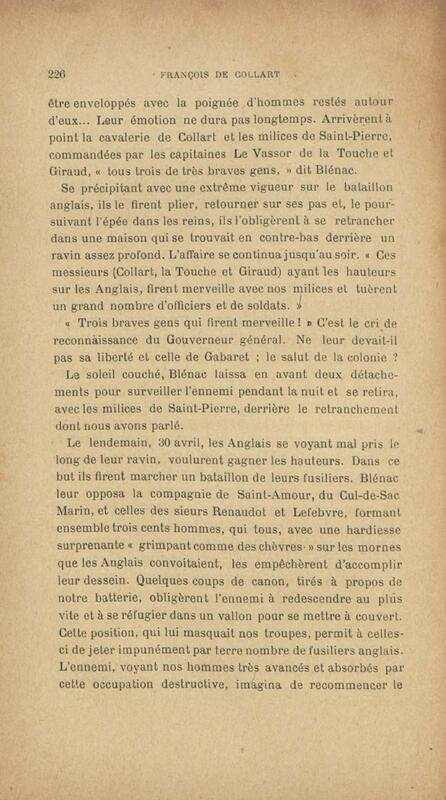 226 FRANÇOIS DE COLLART

être enveloppés avec la poignée d'hommes restés autour d'eux... Leur émotion ne dura pas longtemps. Arrivèrent à point la cavalerie de Collart et les milices de Saint-Pierre, commandées par les capitaines Le Vassor de la Touche et Giraud, « tous trois de très braves gens, » dit Blénac.

Se précipitant avec une extrême vigueur sur le bataillon anglais, ils le firent plier, retourner sur ses pas et, le poursuivant l'épée dans les reins, ils l'obligèrent à se retrancher dans une maison qui se trouvait en contre-bas derrière un ravin assez profond. L'affaire se continua jusqu'au soir. « Ces messieurs (Collart, la Touche et Giraud) ayant les hauteurs sur les Anglais, firent merveille avec nos milices et tuèrent un grand nombre d'officiers et de soldats. »

« Trois braves gens qui firent merveille ! » C'est le cri de reconnaissance du Gouverneur général. Ne leur devait-il pas sa liberté et celle de Gabaret ; le salut de la colonie ?

Le soleil couché, Blénac laissa en avant deux détachements pour surveiller l'ennemi pendant la nuit et se retira, avec les milices de Saint-Pierre, derrière le retranchement dont nous avons parlé.

Le lendemain, 30 avril, les Anglais se voyant mal pris le long de leur ravin, voulurent gagner les hauteurs. Dans ce but ils firent marcher un bataillon de leurs fusiliers. Blénac leur opposa la compagnie de Saint-Amour, du Cul-de-Sac Marin, et celles des sieurs Renaudot et Lefebvre, formant ensemble trois cents hommes, qui tous, avec une hardiesse surprenante « grimpant comme des chèvres » sur les mornes que les Anglais convoitaient, les empêchèrent d'accomplir leur dessein. Quelques coups de canon, tirés à propos de notre batterie, obligèrent l'ennemi à redescendre au plus vite et à se réfugier dans un vallon pour se mettre à couvert. Cette position, qui lui masquait nos troupes, permit à celles-ci de jeter impunément par terre nombre de fusiliers anglais. L'ennemi, voyant nos hommes très avancés et absorbés par cette occupation destructive, imagina de recommencer le